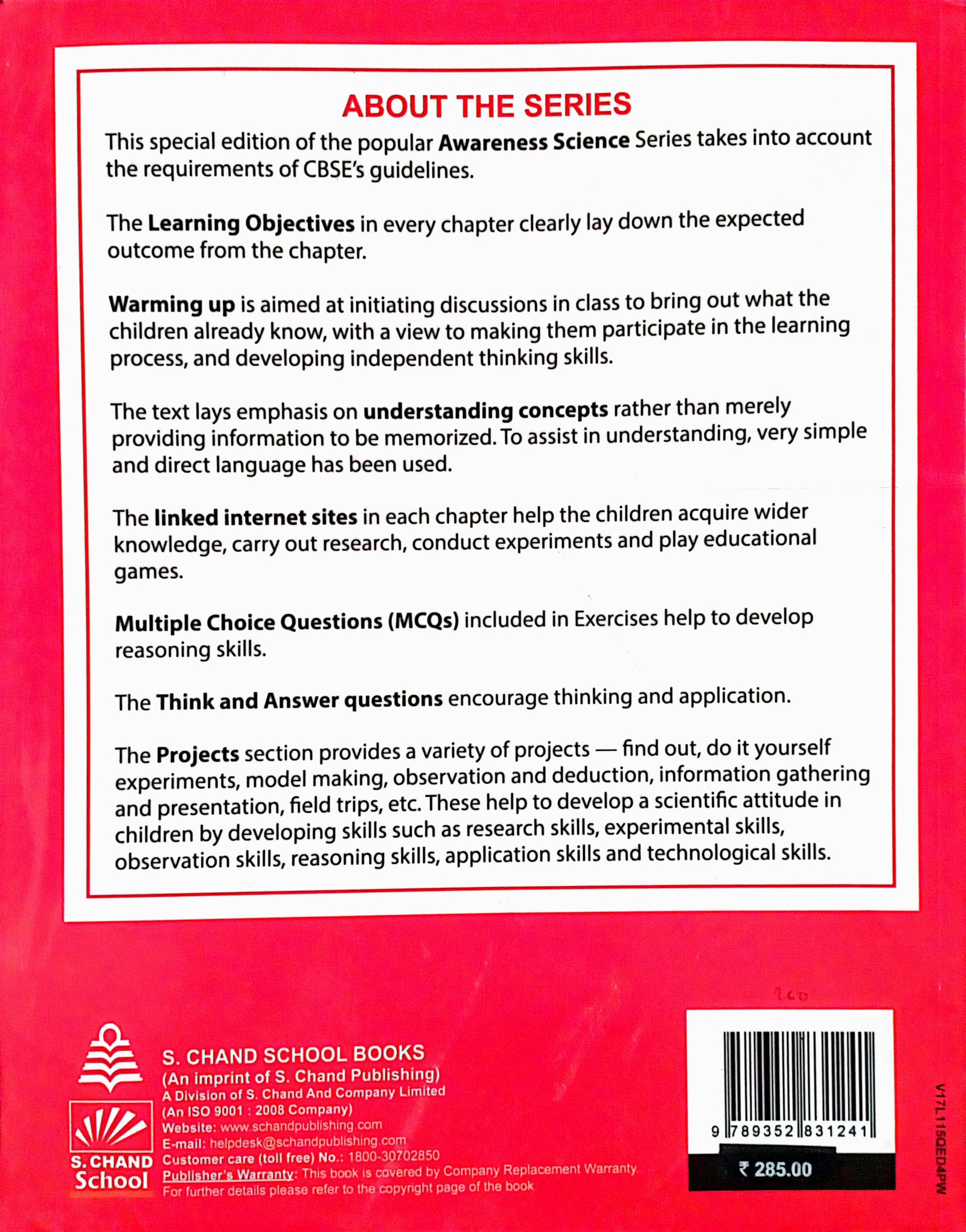 ABOUT THE SERIES

This special edition of the popular Awareness Science Series takes into account the requirements of CBSE's guidelines.

The Learning Objectives in every chapter clearly lay down the expected outcome from the chapter.

Warming up is aimed at initiating discussions in class to bring out what the children already know, with a view to making them participate in the learning process, and developing independent thinking skills.

The text lays emphasis on understanding concepts rather than merely providing information to be memorized. To assist in understanding, very simple and direct language has been used.

The linked internet sites in each chapter help the children acquire wider knowledge, carry out research, conduct experiments and play educational games.

Multiple Choice Questions (MCQs) included in Exercises help to develop reasoning skills.

The Think and Answer questions encourage thinking and application.

The Projects section provides a variety of projects — find out, do it yourself experiments, model making, observation and deduction, information gathering and presentation, field trips, etc. These help to develop a scientific attitude in children by developing skills such as research skills, experimental skills, observation skills, reasoning skills, application skills and technological skills.

S. CHAND School

S. CHAND SCHOOL BOOKS
(An imprint of S. Chand Publishing)
A Division of S. Chand And Company Limited
(An ISO 9001 : 2008 Company)
Website: www.schandpublishing.com
E-mail: helpdesk@schandpublishing.com
Customer care (toll free) No.: 1800-30702850
Publisher's Warranty: This book is covered by Company Replacement Warranty
For further details please refer to the copyright page of the book

260

9 789352 831241

₹ 285.00

V17L115QED4PW